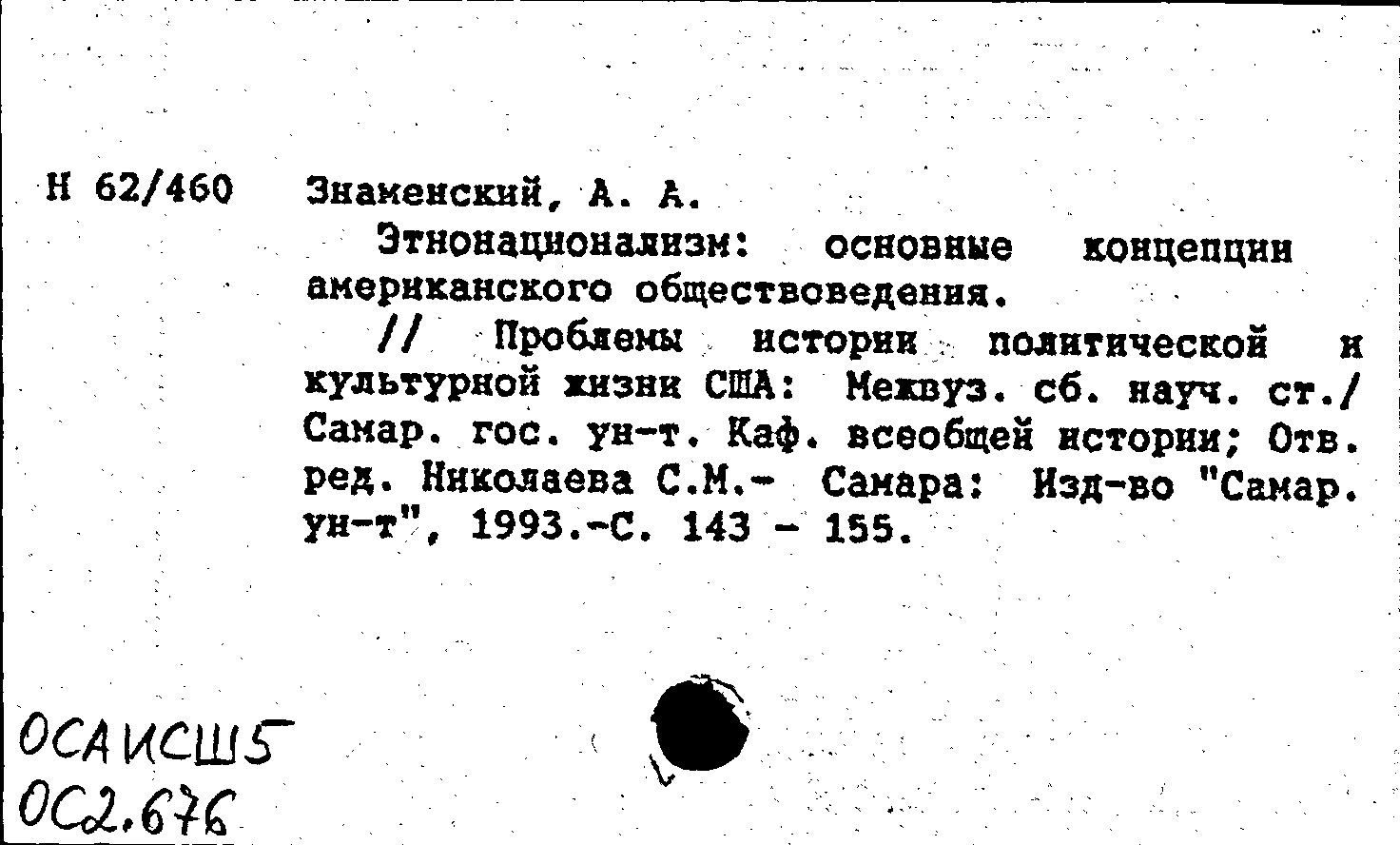 Н 62/460 Знаменский, А. А.

Этнонационализм: основные концепции американского обществоведения.

// Проблемы истории политической и культурной жизни США: Межвуз. сб. науч. ст./ Самар. гос. ун-т. Каф. всеобщей истории; Отв. ред. Николаева С.М.- Самара: Изд-во "Самар. ун-т", 1993.-С. 143 - 155.

ОСАИСШ5
ОС2.676